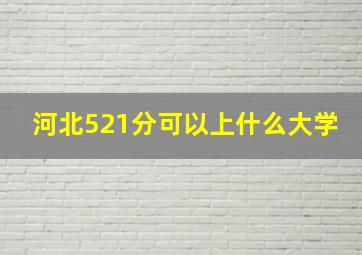 河北521分可以上什么大学